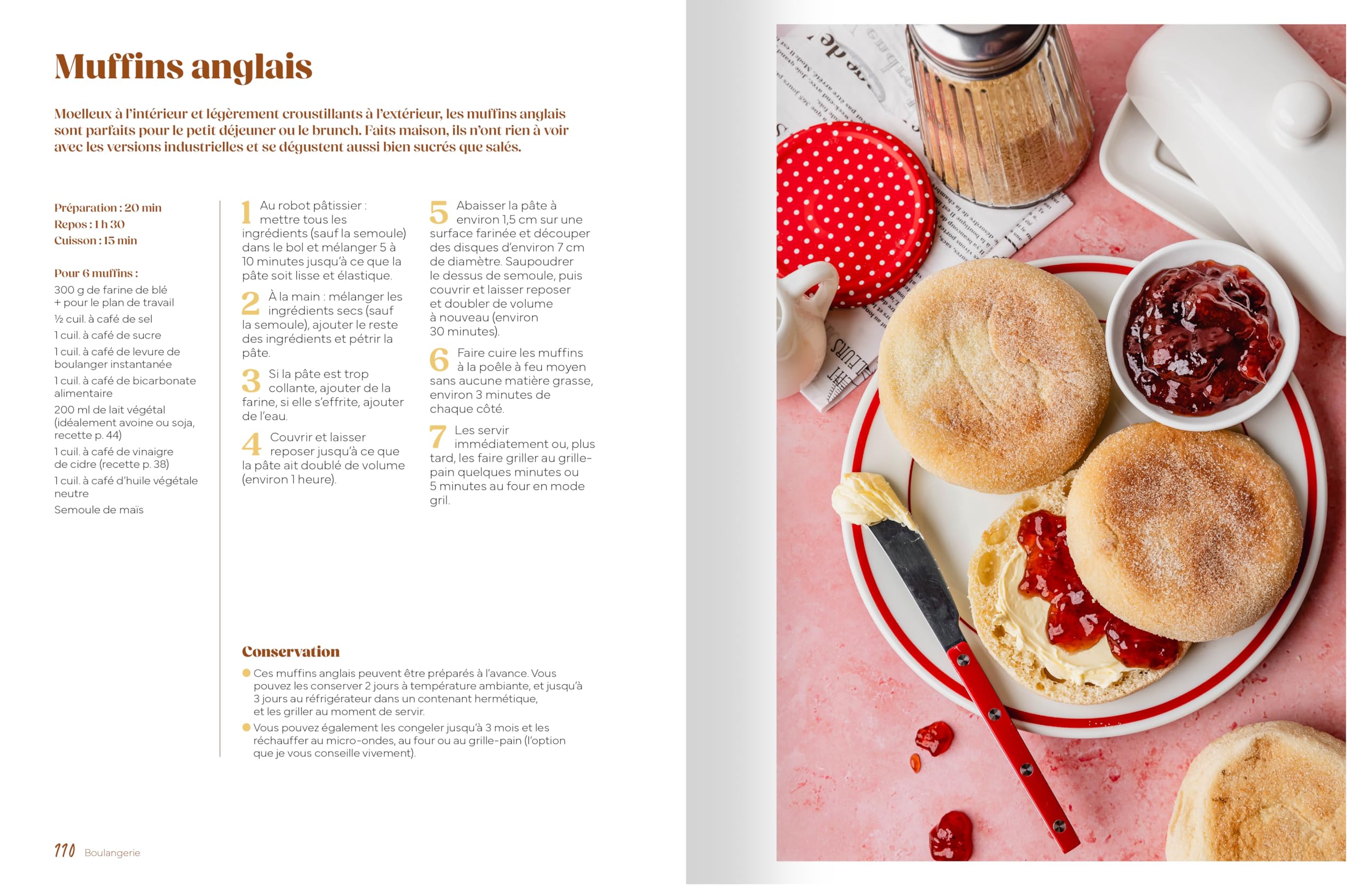 Muffins anglais

Moelleux à l'intérieur et légèrement croustillants à l'extérieur, les muffins anglais sont parfaits pour le petit déjeuner ou le brunch. Faits maison, ils n'ont rien à voir avec les versions industrielles et se dégustent aussi bien sucrés que salés.

Préparation : 20 min
Repos : 1 h 30
Cuisson : 15 min

Pour 6 muffins :
300 g de farine de blé + pour le plan de travail
½ cuil. à café de sel
1 cuil. à café de sucre
1 cuil. à café de levure de boulanger instantanée
1 cuil. à café de bicarbonate alimentaire
200 ml de lait végétal (idéalement avoine ou soja, recette p. 44)
1 cuil. à café de vinaigre de cidre (recette p. 38)
1 cuil. à café d'huile végétale neutre
Semoule de maïs

1 Au robot pâtissier : mettre tous les ingrédients (sauf la semoule) dans le bol et mélanger 5 à 10 minutes jusqu'à ce que la pâte soit lisse et élastique.

2 À la main : mélanger les ingrédients secs (sauf la semoule), ajouter le reste des ingrédients et pétrir la pâte.

3 Si la pâte est trop collante, ajouter de la farine, si elle s'effrite, ajouter de l'eau.

4 Couvrir et laisser reposer jusqu'à ce que la pâte ait doublé de volume (environ 1 heure).

5 Abaisser la pâte à environ 1,5 cm sur une surface farinée et découper des disques d'environ 7 cm de diamètre. Saupoudrer le dessus de semoule, puis couvrir et laisser reposer et doubler de volume à nouveau (environ 30 minutes).

6 Faire cuire les muffins à la poêle à feu moyen sans aucune matière grasse, environ 3 minutes de chaque côté.

7 Les servir immédiatement ou, plus tard, les faire griller au grille-pain quelques minutes ou 5 minutes au four en mode gril.

Conservation
Ces muffins anglais peuvent être préparés à l'avance. Vous pouvez les conserver 2 jours à température ambiante, et jusqu'à 3 jours au réfrigérateur dans un contenant hermétique, et les griller au moment de servir.
Vous pouvez également les congeler jusqu'à 3 mois et les réchauffer au micro-ondes, au four ou au grille-pain (l'option que je vous conseille vivement).

110 Boulangerie